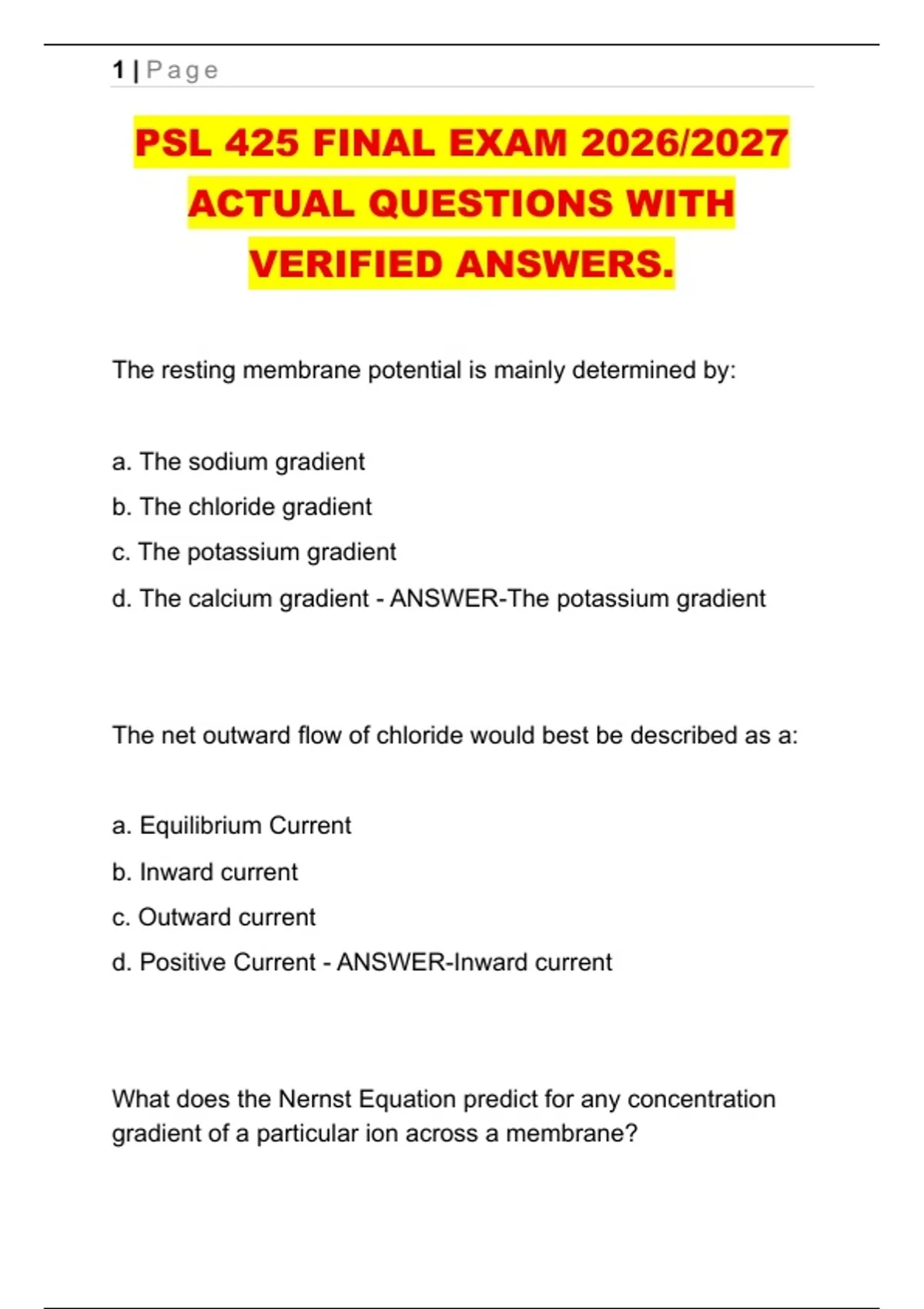 1 | Page

PSL 425 FINAL EXAM 2026/2027 ACTUAL QUESTIONS WITH VERIFIED ANSWERS.

The resting membrane potential is mainly determined by:

a. The sodium gradient
b. The chloride gradient
c. The potassium gradient
d. The calcium gradient - ANSWER-The potassium gradient

The net outward flow of chloride would best be described as a:

a. Equilibrium Current
b. Inward current
c. Outward current
d. Positive Current - ANSWER-Inward current

What does the Nernst Equation predict for any concentration gradient of a particular ion across a membrane?